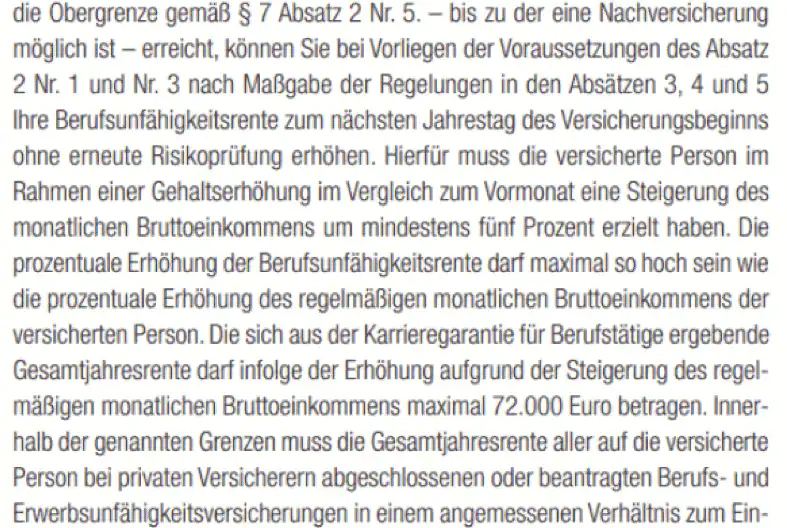 die Obergrenze gemäß § 7 Absatz 2 Nr. 5. – bis zu der eine Nachversicherung möglich ist – erreicht, können Sie bei Vorliegen der Voraussetzungen des Absatz 2 Nr. 1 und Nr. 3 nach Maßgabe der Regelungen in den Absätzen 3, 4 und 5 Ihre Berufsunfähigkeitsrente zum nächsten Jahrestag des Versicherungsbeginns ohne erneute Risikoprüfung erhöhen. Hierfür muss die versicherte Person im Rahmen einer Gehaltserhöhung im Vergleich zum Vormonat eine Steigerung des monatlichen Bruttoeinkommens um mindestens fünf Prozent erzielt haben. Die prozentuale Erhöhung der Berufsunfähigkeitsrente darf maximal so hoch sein wie die prozentuale Erhöhung des regelmäßigen monatlichen Bruttoeinkommens der versicherten Person. Die sich aus der Karrieregarantie für Berufstätige ergebende Gesamtjahresrente darf infolge der Erhöhung aufgrund der Steigerung des regelmäßigen monatlichen Bruttoeinkommens maximal 72.000 Euro betragen. Innerhalb der genannten Grenzen muss die Gesamtjahresrente aller auf die versicherte Person bei privaten Versicherern abgeschlossenen oder beantragten Berufs- und Erwerbsunfähigkeitsversicherungen in einem angemessenen Verhältnis zum Ein-